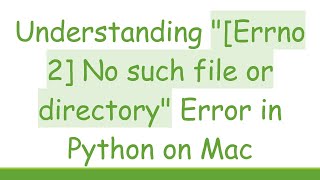 Understanding "[Errno 2] No such file or directory" Error in Python on Mac